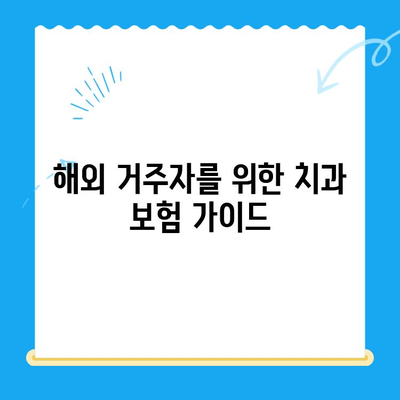 해외 거주자를 위한 치과 보험 가이드